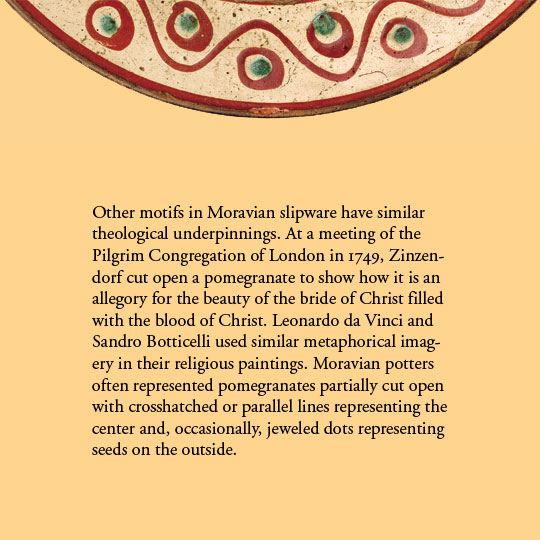 Other motifs in Moravian slipware have similar theological underpinnings. At a meeting of the Pilgrim Congregation of London in 1749, Zinzendorf cut open a pomegranate to show how it is an allegory for the beauty of the bride of Christ filled with the blood of Christ. Leonardo da Vinci and Sandro Botticelli used similar metaphorical imagery in their religious paintings. Moravian potters often represented pomegranates partially cut open with crosshatched or parallel lines representing the center and, occasionally, jeweled dots representing seeds on the outside.